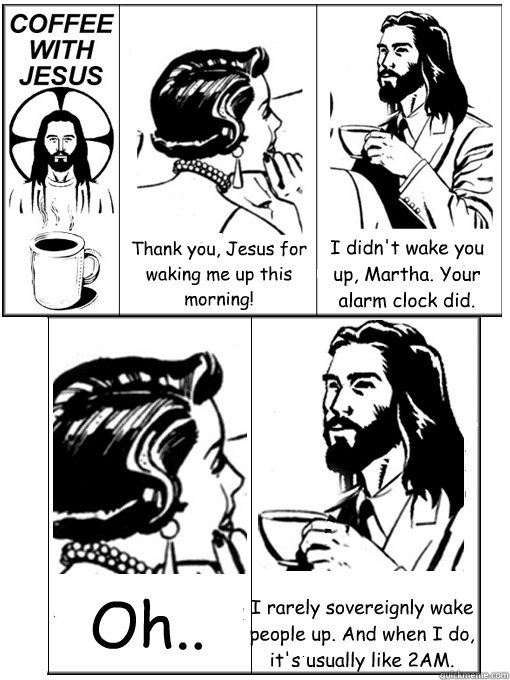 COFFEE WITH JESUS

Thank you, Jesus for waking me up this morning!

I didn't wake you up, Martha. Your alarm clock did.

Oh..

I rarely sovereignly wake people up. And when I do, it's usually like 2AM.

quickmeme.com